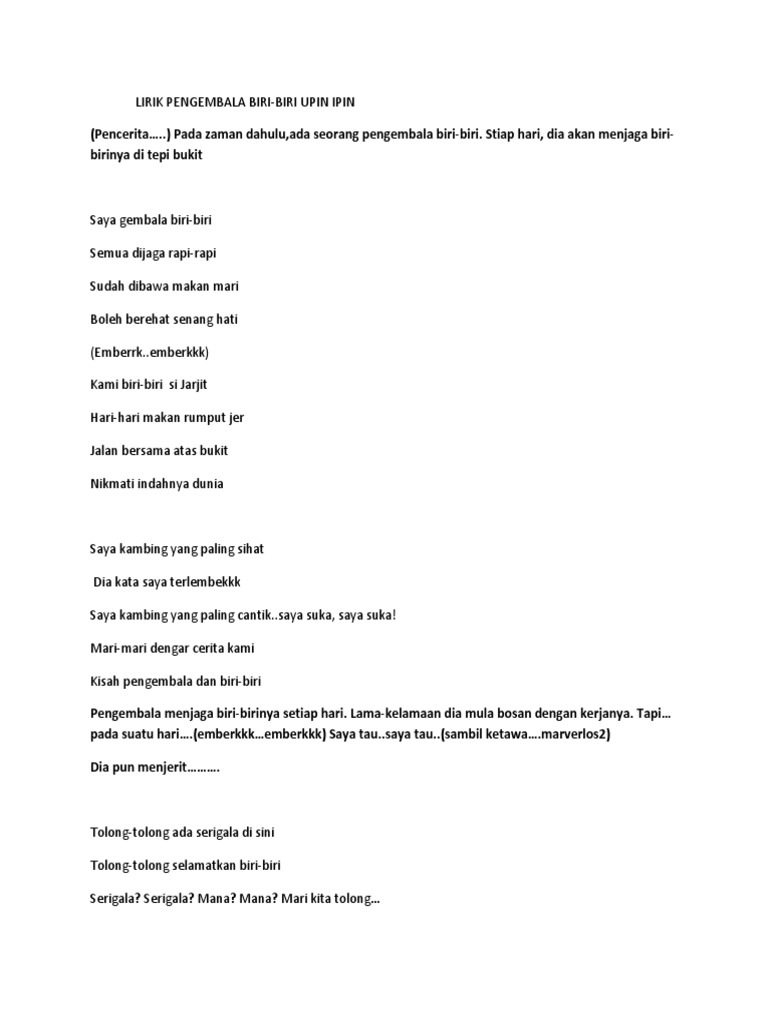 LIRIK PENGEMBALA BIRI-BIRI UPIN IPIN

(Pencerita…..) Pada zaman dahulu,ada seorang pengembala biri-biri. Stiap hari, dia akan menjaga biri-birinya di tepi bukit

Saya gembala biri-biri

Semua dijaga rapi-rapi

Sudah dibawa makan mari

Boleh berehat senang hati

(Emberrk..emberkkk)

Kami biri-biri si Jarjit

Hari-hari makan rumput jer

Jalan bersama atas bukit

Nikmati indahnya dunia

Saya kambing yang paling sihat

Dia kata saya terlembekkk

Saya kambing yang paling cantik..saya suka, saya suka!

Mari-mari dengar cerita kami

Kisah pengembala dan biri-biri

Pengembala menjaga biri-birinya setiap hari. Lama-kelamaan dia mula bosan dengan kerjanya. Tapi… pada suatu hari….(emberkkk…emberkkk) Saya tau..saya tau..(sambil ketawa….marverlos2)

Dia pun menjerit……….

Tolong-tolong ada serigala di sini

Tolong-tolong selamatkan biri-biri

Serigala? Serigala? Mana? Mana? Mari kita tolong…